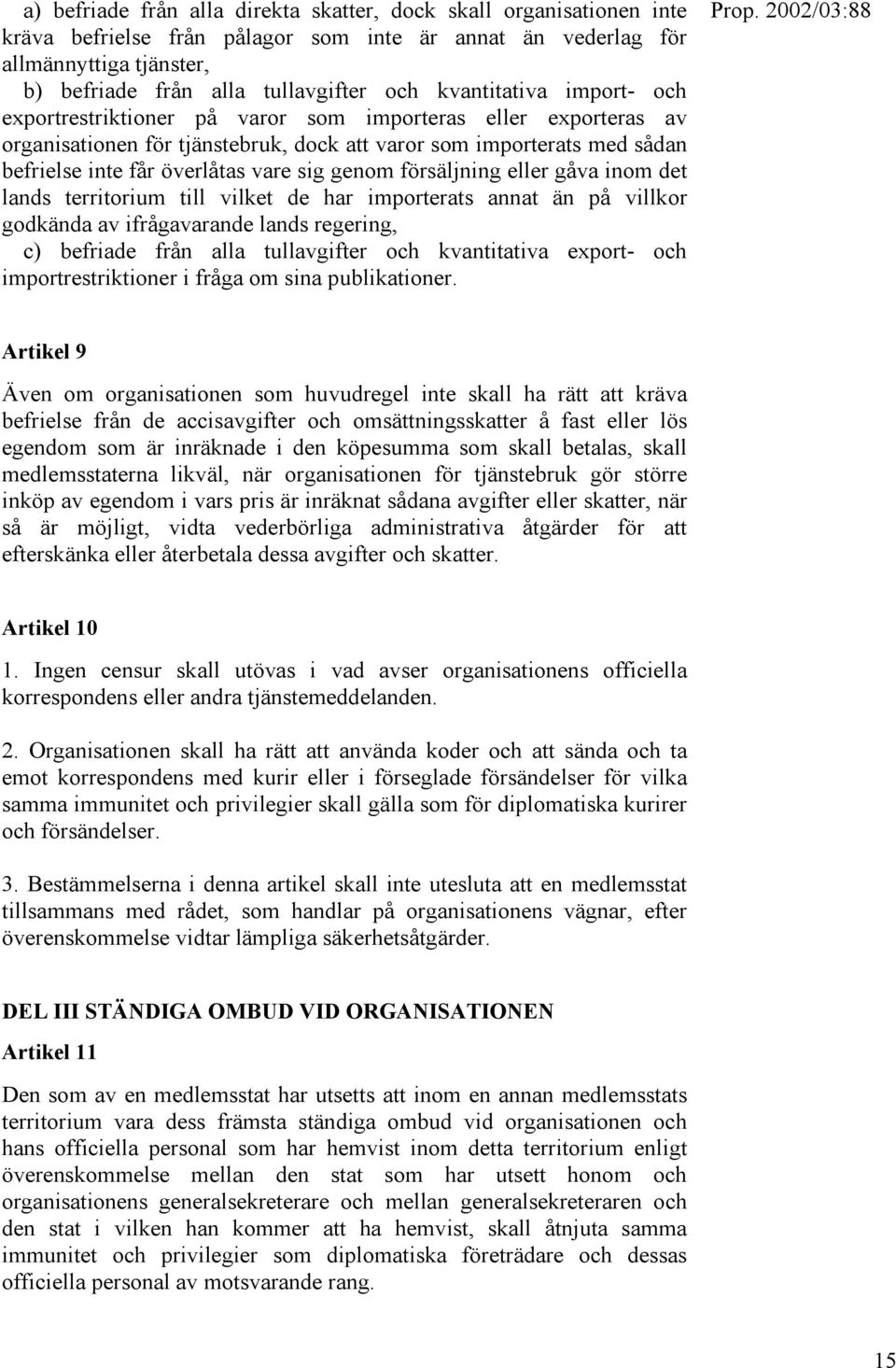 Prop. 2002/03:88

a) befriade från alla direkta skatter, dock skall organisationen inte kräva befrielse från pålagor som inte är annat än vederlag för allmännyttiga tjänster,

b) befriade från alla tullavgifter och kvantitativa import- och exportrestriktioner på varor som importeras eller exporteras av organisationen för tjänstebruk, dock att varor som importerats med sådan befrielse inte får överlåtas vare sig genom försäljning eller gåva inom det lands territorium till vilket de har importerats annat än på villkor godkända av ifrågavarande lands regering,

c) befriade från alla tullavgifter och kvantitativa export- och importrestriktioner i fråga om sina publikationer.

Artikel 9

Även om organisationen som huvudregel inte skall ha rätt att kräva befrielse från de accisavgifter och omsättningsskatter å fast eller lös egendom som är inräknade i den köpesumma som skall betalas, skall medlemsstaterna likväl, när organisationen för tjänstebruk gör större inköp av egendom i vars pris är inräknat sådana avgifter eller skatter, när så är möjligt, vidta vederbörliga administrativa åtgärder för att efterskänka eller återbetala dessa avgifter och skatter.

Artikel 10

1. Ingen censur skall utövas i vad avser organisationens officiella korrespondens eller andra tjänstemeddelanden.

2. Organisationen skall ha rätt att använda koder och att sända och ta emot korrespondens med kurir eller i förseglade försändelser för vilka samma immunitet och privilegier skall gälla som för diplomatiska kurirer och försändelser.

3. Bestämmelserna i denna artikel skall inte utesluta att en medlemsstat tillsammans med rådet, som handlar på organisationens vägnar, efter överenskommelse vidtar lämpliga säkerhetsåtgärder.

DEL III STÄNDIGA OMBUD VID ORGANISATIONEN

Artikel 11

Den som av en medlemsstat har utsetts att inom en annan medlemsstats territorium vara dess främsta ständiga ombud vid organisationen och hans officiella personal som har hemvist inom detta territorium enligt överenskommelse mellan den stat som har utsett honom och organisationens generalsekreterare och mellan generalsekreteraren och den stat i vilken han kommer att ha hemvist, skall åtnjuta samma immunitet och privilegier som diplomatiska företrädare och dessas officiella personal av motsvarande rang.

15